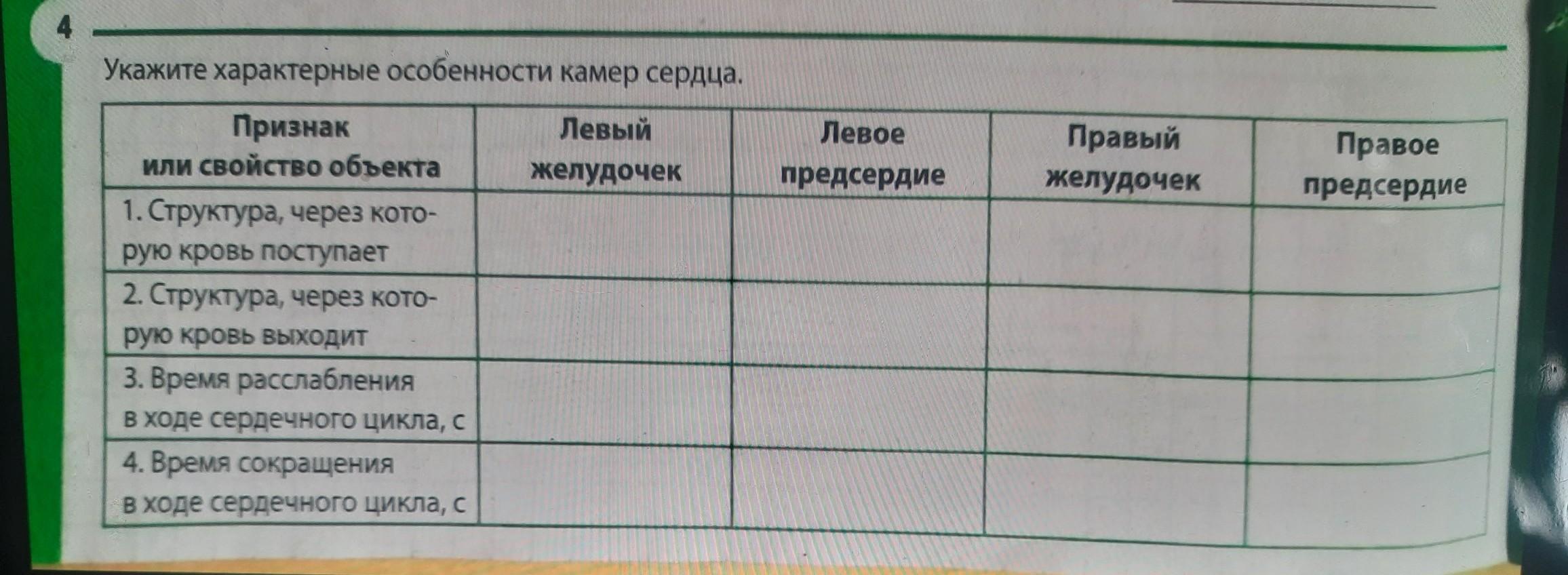 4

Укажите характерные особенности камер сердца.

| Признак или свойство объекта | Левый желудочек | Левое предсердие | Правый желудочек | Правое предсердие |
|---|---|---|---|---|
| 1. Структура, через которую кровь поступает | | | | |
| 2. Структура, через которую кровь выходит | | | | |
| 3. Время расслабления в ходе сердечного цикла, с | | | | |
| 4. Время сокращения в ходе сердечного цикла, с | | | | |